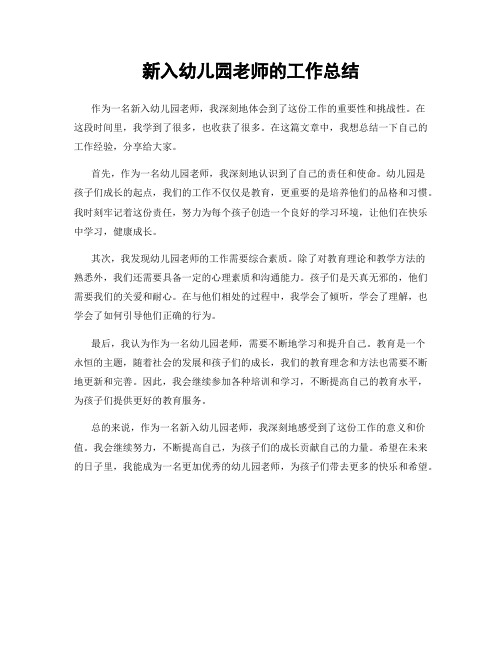 新入幼儿园老师的工作总结

作为一名新入幼儿园老师，我深刻地体会到了这份工作的重要性和挑战性。在这段时间里，我学到了很多，也收获了很多。在这篇文章中，我想总结一下自己的工作经验，分享给大家。

首先，作为一名幼儿园老师，我深刻地认识到了自己的责任和使命。幼儿园是孩子们成长的起点，我们的工作不仅仅是教育，更重要的是培养他们的品格和习惯。我时刻牢记着这份责任，努力为每个孩子创造一个良好的学习环境，让他们在快乐中学习，健康成长。

其次，我发现幼儿园老师的工作需要综合素质。除了对教育理论和教学方法的熟悉外，我们还需要具备一定的心理素质和沟通能力。孩子们是天真无邪的，他们需要我们的关爱和耐心。在与他们相处的过程中，我学会了倾听，学会了理解，也学会了如何引导他们正确的行为。

最后，我认为作为一名幼儿园老师，需要不断地学习和提升自己。教育是一个永恒的主题，随着社会的发展和孩子们的成长，我们的教育理念和方法也需要不断地更新和完善。因此，我会继续参加各种培训和学习，不断提高自己的教育水平，为孩子们提供更好的教育服务。

总的来说，作为一名新入幼儿园老师，我深刻地感受到了这份工作的意义和价值。我会继续努力，不断提高自己，为孩子们的成长贡献自己的力量。希望在未来的日子里，我能成为一名更加优秀的幼儿园老师，为孩子们带去更多的快乐和希望。